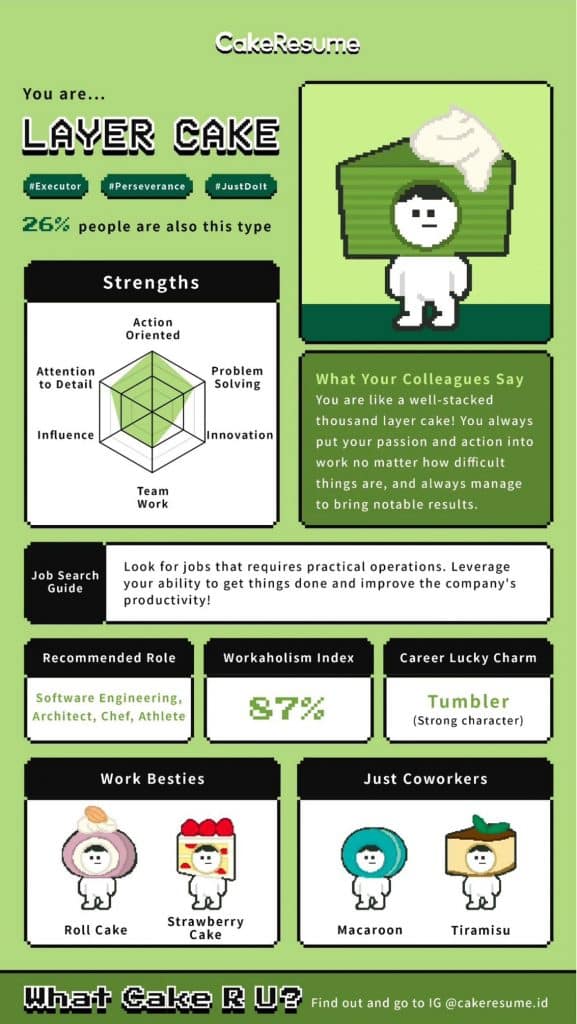 CakeResume

You are...

LAYER CAKE

#Executor #Perseverance #JustDoIt

26% people are also this type

Strengths

Action Oriented

Problem Solving

Innovation

Team Work

Influence

Attention to Detail

What Your Colleagues Say

You are like a well-stacked thousand layer cake! You always put your passion and action into work no matter how difficult things are, and always manage to bring notable results.

Job Search Guide

Look for jobs that requires practical operations. Leverage your ability to get things done and improve the company's productivity!

Recommended Role

Software Engineering, Architect, Chef, Athlete

Workaholism Index

87%

Career Lucky Charm

Tumbler
(Strong character)

Work Besties

Roll Cake

Strawberry Cake

Just Coworkers

Macaroon

Tiramisu

What Cake R U? Find out and go to IG @cakeresume.id